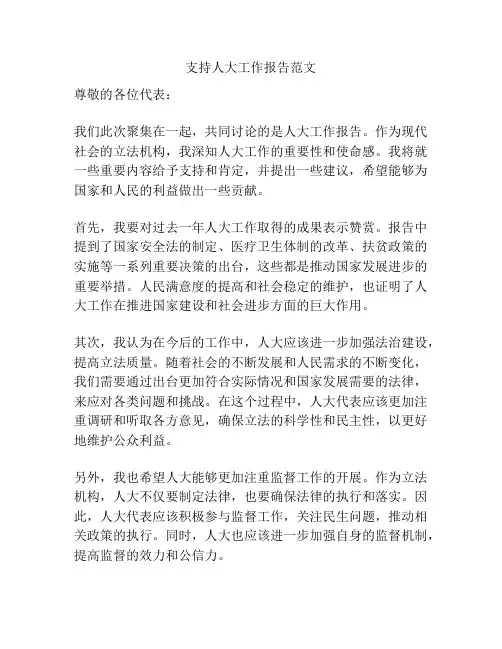 支持人大工作报告范文

尊敬的各位代表：

我们此次聚集在一起，共同讨论的是人大工作报告。作为现代社会的立法机构，我深知人大工作的重要性和使命感。我将就一些重要内容给予支持和肯定，并提出一些建议，希望能够为国家和人民的利益做出一些贡献。

首先，我要对过去一年人大工作取得的成果表示赞赏。报告中提到了国家安全法的制定、医疗卫生体制的改革、扶贫政策的实施等一系列重要决策的出台，这些都是推动国家发展进步的重要举措。人民满意度的提高和社会稳定的维护，也证明了人大工作在推进国家建设和社会进步方面的巨大作用。

其次，我认为在今后的工作中，人大应该进一步加强法治建设，提高立法质量。随着社会的不断发展和人民需求的不断变化，我们需要通过出台更加符合实际情况和国家发展需要的法律，来应对各类问题和挑战。在这个过程中，人大代表应该更加注重调研和听取各方意见，确保立法的科学性和民主性，以更好地维护公众利益。

另外，我也希望人大能够更加注重监督工作的开展。作为立法机构，人大不仅要制定法律，也要确保法律的执行和落实。因此，人大代表应该积极参与监督工作，关注民生问题，推动相关政策的执行。同时，人大也应该进一步加强自身的监督机制，提高监督的效力和公信力。